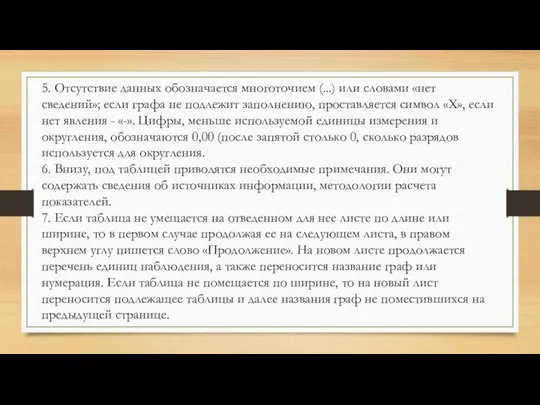 5. Отсутствие данных обозначается многоточием (...) или словами «нет сведений»; если графа не подлежит заполнению, проставляется символ «Х», если нет явления - «-». Цифры, меньше используемой единицы измерения и округления, обозначаются 0,00 (после запятой столько 0, сколько разрядов используется для округления.
6. Внизу, под таблицей приводятся необходимые примечания. Они могут содержать сведения об источниках информации, методологии расчета показателей.
7. Если таблица не умещается на отведенном для нее листе по длине или ширине, то в первом случае продолжая ее на следующем листа, в правом верхнем углу пишется слово «Продолжение». На новом листе продолжается перечень единиц наблюдения, а также переносится название граф или нумерация. Если таблица не помещается по ширине, то на новый лист переносится подлежащее таблицы и далее названия граф не поместившихся на предыдущей странице.